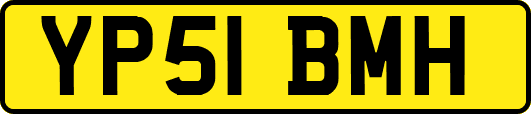 YP51 BMH